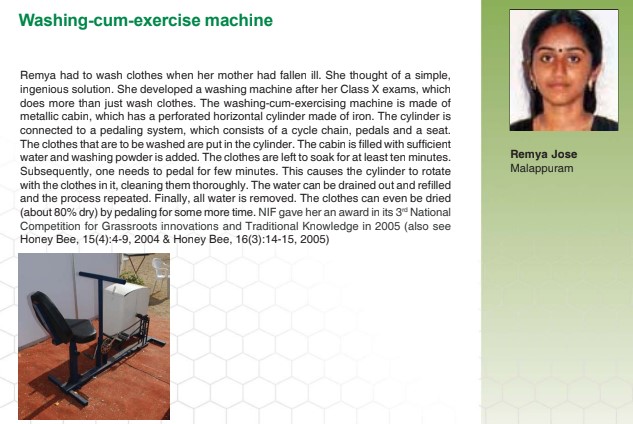 Washing-cum-exercise machine

Remya had to wash clothes when her mother had fallen ill. She thought of a simple, ingenious solution. She developed a washing machine after her Class X exams, which does more than just wash clothes. The washing-cum-exercising machine is made of metallic cabin, which has a perforated horizontal cylinder made of iron. The cylinder is connected to a pedaling system, which consists of a cycle chain, pedals and a seat. The clothes that are to be washed are put in the cylinder. The cabin is filled with sufficient water and washing powder is added. The clothes are left to soak for at least ten minutes. Subsequently, one needs to pedal for few minutes. This causes the cylinder to rotate with the clothes in it, cleaning them thoroughly. The water can be drained out and refilled and the process repeated. Finally, all water is removed. The clothes can even be dried (about 80% dry) by pedaling for some more time. NIF gave her an award in its 3$^{rd}$ National Competition for Grassroots innovations and Traditional Knowledge in 2005 (also see Honey Bee, 15(4):4-9, 2004 & Honey Bee, 16(3):14-15, 2005)

Remya Jose
Malappuram